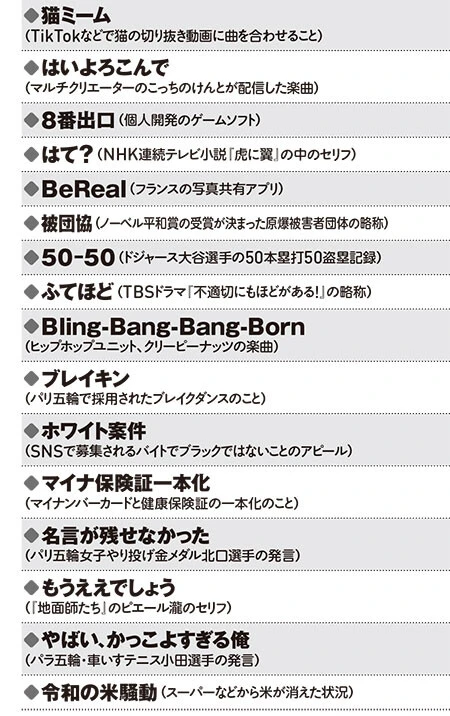 ◆猫ミーム
（TikTokなどで猫の切り抜き動画に曲を合わせること）

◆はいよろこんで
（マルチクリエーターのこっちのけんとが配信した楽曲）

◆8番出口（個人開発のゲームソフト）

◆はて？（NHK連続テレビ小説『虎に翼』の中のセリフ）

◆BeReal（フランスの写真共有アプリ）

◆被団協（ノーベル平和賞の受賞が決まった原爆被害者団体の略称）

◆50-50（ドジャース大谷選手の50本塁打50盗塁記録）

◆ふてほど（TBSドラマ『不適切にもほどがある！』の略称）

◆Bling-Bang-Bang-Born
（ヒップホップユニット、クリーピーナッツの楽曲）

◆ブレイキン
（パリ五輪で採用されたブレイクダンスのこと）

◆ホワイト案件
（SNSで募集されるバイトでブラックではないことのアピール）

◆マイナ保険証一本化
（マイナンバーカードと健康保険証の一本化のこと）

◆名言が残せなかった
（パリ五輪女子やり投げ金メダル北口選手の発言）

◆もうええでしょう
（『地面師たち』のピエール瀧のセリフ）

◆やばい、かっこよすぎる俺
（パラ五輪・車いすテニス小田選手の発言）

◆令和の米騒動（スーパーなどから米が消えた状況）